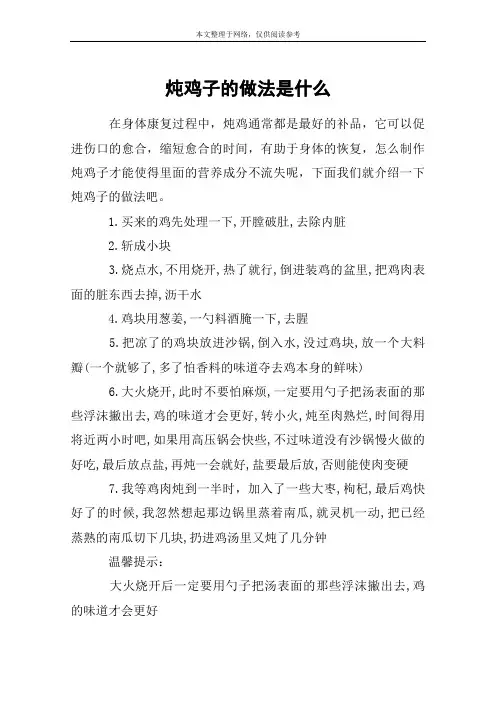 本文整理于网络，仅供阅读参考

炖鸡子的做法是什么

在身体康复过程中，炖鸡通常都是最好的补品，它可以促进伤口的愈合，缩短愈合的时间，有助于身体的恢复，怎么制作炖鸡子才能使得里面的营养成分不流失呢，下面我们就介绍一下炖鸡子的做法吧。

1.买来的鸡先处理一下,开膛破肚,去除内脏

2.斩成小块

3.烧点水,不用烧开,热了就行,倒进装鸡的盆里,把鸡肉表面的脏东西去掉,沥干水

4.鸡块用葱姜,一勺料酒腌一下,去腥

5.把凉了的鸡块放进沙锅,倒入水,没过鸡块,放一个大料瓣(一个就够了,多了怕香料的味道夺去鸡本身的鲜味)

6.大火烧开,此时不要怕麻烦,一定要用勺子把汤表面的那些浮沫撇出去,鸡的味道才会更好,转小火,炖至肉熟烂,时间得用将近两小时吧,如果用高压锅会快些,不过味道没有沙锅慢火做的好吃,最后放点盐,再炖一会就好,盐要最后放,否则能使肉变硬

7.我等鸡肉炖到一半时，加入了一些大枣,枸杞,最后鸡快好了的时候,我忽然想起那边锅里蒸着南瓜,就灵机一动,把已经蒸熟的南瓜切下几块,扔进鸡汤里又炖了几分钟

温馨提示：

大火烧开后一定要用勺子把汤表面的那些浮沫撇出去,鸡的味道才会更好